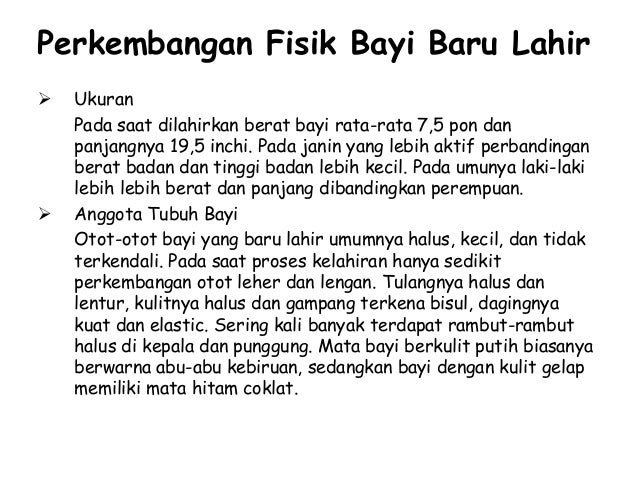 Perkembangan Fisik Bayi Baru Lahir

➢ Ukuran

Pada saat dilahirkan berat bayi rata-rata 7,5 pon dan panjangnya 19,5 inchi. Pada janin yang lebih aktif perbandingan berat badan dan tinggi badan lebih kecil. Pada umunya laki-laki lebih lebih berat dan panjang dibandingkan perempuan.

➢ Anggota Tubuh Bayi

Otot-otot bayi yang baru lahir umumnya halus, kecil, dan tidak terkendali. Pada saat proses kelahiran hanya sedikit perkembangan otot leher dan lengan. Tulangnya halus dan lentur, kulitnya halus dan gampang terkena bisul, dagingnya kuat dan elastic. Sering kali banyak terdapat rambut-rambut halus di kepala dan punggung. Mata bayi berkulit putih biasanya berwarna abu-abu kebiruan, sedangkan bayi dengan kulit gelap memiliki mata hitam coklat.